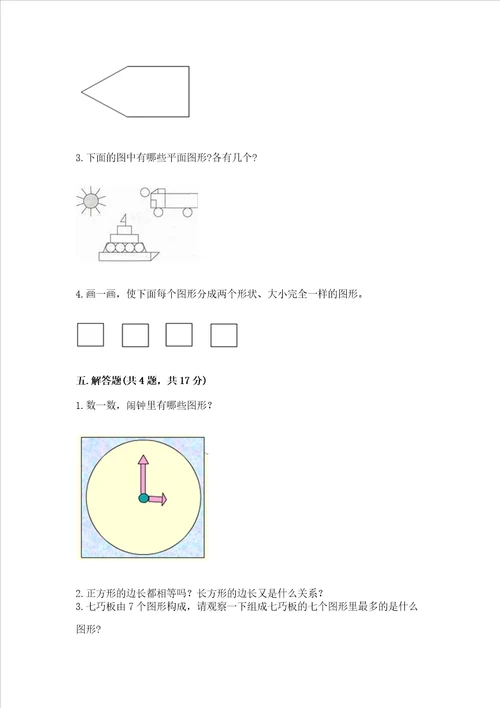 3.下面的图中有哪些平面图形?各有几个?

4.画一画，使下面每个图形分成两个形状、大小完全一样的图形。

五.解答题(共4题，共17分)

1.数一数，闹钟里有哪些图形?

2.正方形的边长都相等吗?长方形的边长又是什么关系?
3.七巧板由7个图形构成，请观察一下组成七巧板的七个图形里最多的是什么图形?